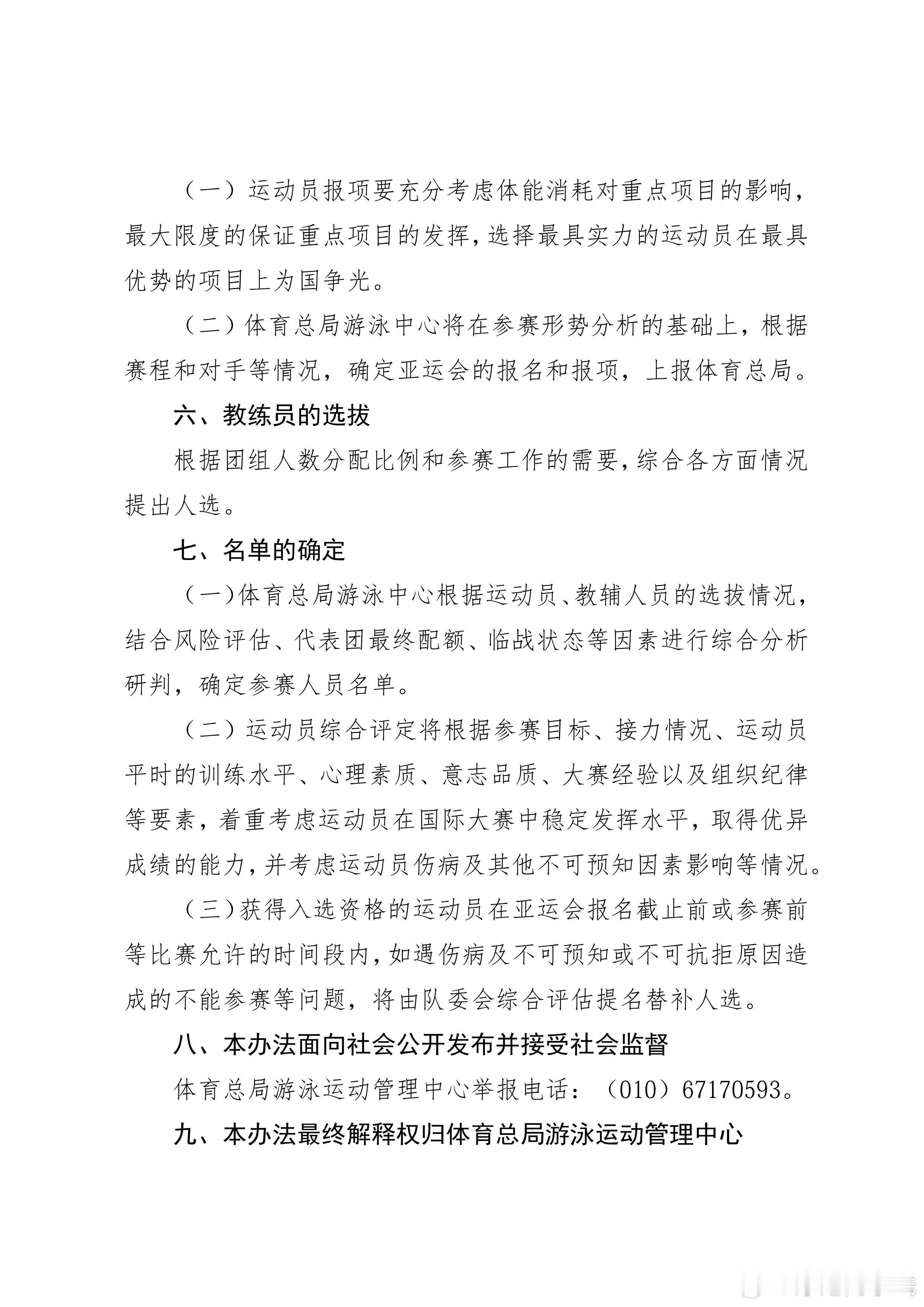 （一）运动员报项要充分考虑体能消耗对重点项目的影响，最大限度的保证重点项目的发挥，选择最具实力的运动员在最具优势的项目上为国争光。

（二）体育总局游泳中心将在参赛形势分析的基础上，根据赛程和对手等情况，确定亚运会的报名和报项，上报体育总局。

六、教练员的选拔

根据团组人数分配比例和参赛工作的需要，综合各方面情况提出人选。

七、名单的确定

（一）体育总局游泳中心根据运动员、教辅人员的选拔情况，结合风险评估、代表团最终配额、临战状态等因素进行综合分析研判，确定参赛人员名单。

（二）运动员综合评定将根据参赛目标、接力情况、运动员平时的训练水平、心理素质、意志品质、大赛经验以及组织纪律等要素，着重考虑运动员在国际大赛中稳定发挥水平，取得优异成绩的能力，并考虑运动员伤病及其他不可预知因素影响等情况。

（三）获得入选资格的运动员在亚运会报名截止前或参赛前等比赛允许的时间段内，如遇伤病及不可预知或不可抗拒原因造成的不能参赛等问题，将由队委会综合评估提名替补人选。

八、本办法面向社会公开发布并接受社会监督

体育总局游泳运动管理中心举报电话：（010）67170593。

九、本办法最终解释权归体育总局游泳运动管理中心